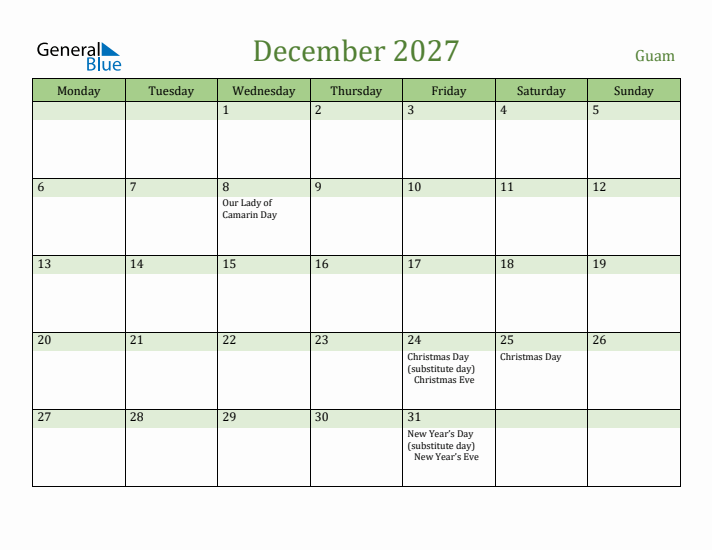 General Blue

December 2027

Guam

| Monday | Tuesday | Wednesday | Thursday | Friday | Saturday | Sunday |
|---|---|---|---|---|---|---|
| | | 1 | 2 | 3 | 4 | 5 |
| 6 | 7 | 8 Our Lady of Camarin Day | 9 | 10 | 11 | 12 |
| 13 | 14 | 15 | 16 | 17 | 18 | 19 |
| 20 | 21 | 22 | 23 | 24 Christmas Day (substitute day) Christmas Eve | 25 Christmas Day | 26 |
| 27 | 28 | 29 | 30 | 31 New Year's Day (substitute day) New Year's Eve | | |